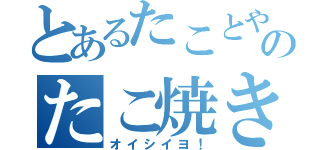 とあるたことやの
たこ焼き
オイシイヨ！